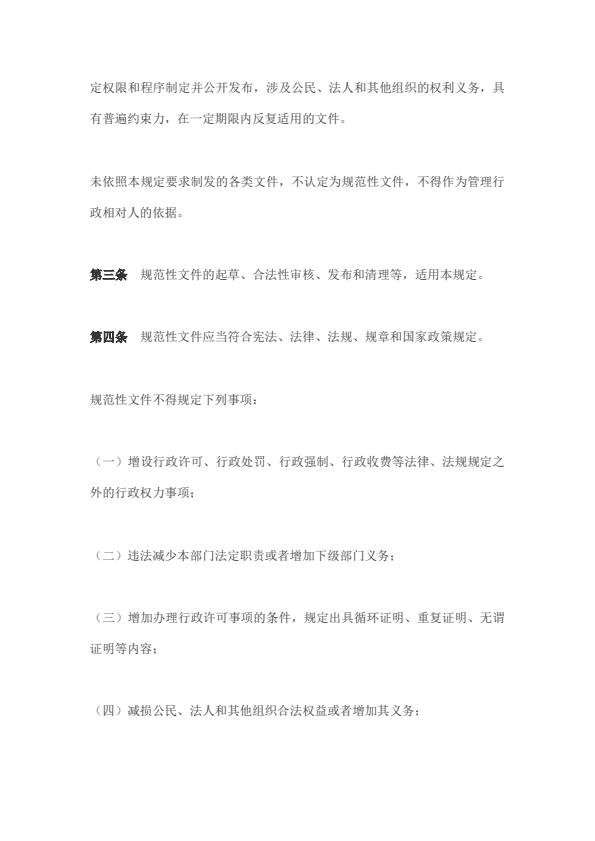 定权限和程序制定并公开发布，涉及公民、法人和其他组织的权利义务，具有普遍约束力，在一定期限内反复适用的文件。

未依照本规定要求制发的各类文件，不认定为规范性文件，不得作为管理行政相对人的依据。

第三条　规范性文件的起草、合法性审核、发布和清理等，适用本规定。

第四条　规范性文件应当符合宪法、法律、法规、规章和国家政策规定。

规范性文件不得规定下列事项：

（一）增设行政许可、行政处罚、行政强制、行政收费等法律、法规规定之外的行政权力事项；

（二）违法减少本部门法定职责或者增加下级部门义务；

（三）增加办理行政许可事项的条件，规定出具循环证明、重复证明、无谓证明等内容；

（四）减损公民、法人和其他组织合法权益或者增加其义务；